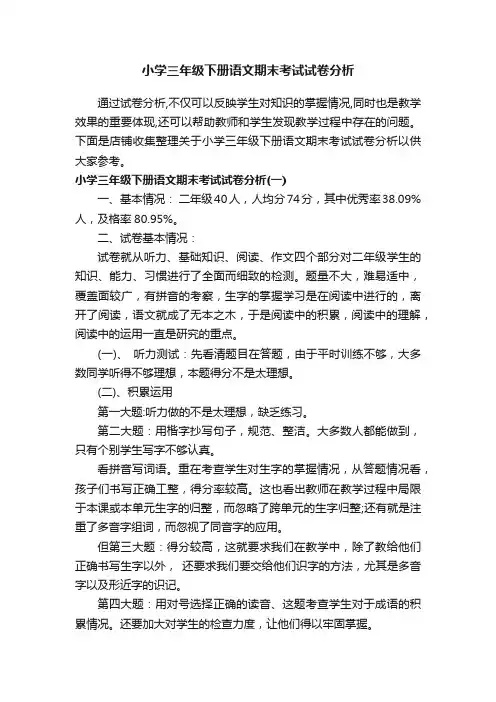 小学三年级下册语文期末考试试卷分析

通过试卷分析,不仅可以反映学生对知识的掌握情况,同时也是教学效果的重要体现,还可以帮助教师和学生发现教学过程中存在的问题。下面是店铺收集整理关于小学三年级下册语文期末考试试卷分析以供大家参考。

小学三年级下册语文期末考试试卷分析(一)

一、基本情况：二年级40人，人均分74分，其中优秀率38.09%人，及格率80.95%。

二、试卷基本情况：

试卷就从听力、基础知识、阅读、作文四个部分对二年级学生的知识、能力、习惯进行了全面而细致的检测。题量不大，难易适中，覆盖面较广，有拼音的考察，生字的掌握学习是在阅读中进行的，离开了阅读，语文就成了无本之木，于是阅读中的积累，阅读中的理解，阅读中的运用一直是研究的重点。

(一)、 听力测试：先看清题目在答题，由于平时训练不够，大多数同学听得不够理想，本题得分不是太理想。

(二)、积累运用

第一大题:听力做的不是太理想，缺乏练习。

第二大题：用楷字抄写句子，规范、整洁。大多数人都能做到，只有个别学生写字不够认真。

看拼音写词语。重在考查学生对生字的掌握情况，从答题情况看，孩子们书写正确工整，得分率较高。这也看出教师在教学过程中局限于本课或本单元生字的归整，而忽略了跨单元的生字归整;还有就是注重了多音字组词，而忽视了同音字的应用。

但第三大题：得分较高，这就要求我们在教学中，除了教给他们正确书写生字以外， 还要求我们要交给他们识字的方法，尤其是多音字以及形近字的识记。

第四大题：用对号选择正确的读音、这题考查学生对于成语的积累情况。还要加大对学生的检查力度，让他们得以牢固掌握。